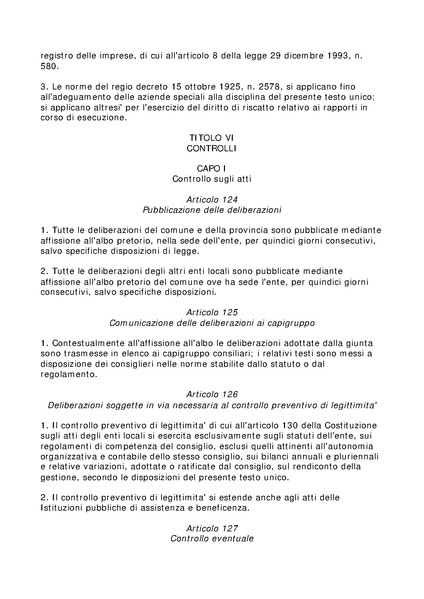 registro delle imprese, di cui all'articolo 8 della legge 29 dicembre 1993, n. 580.

3. Le norme del regio decreto 15 ottobre 1925, n. 2578, si applicano fino all'adeguamento delle aziende speciali alla disciplina del presente testo unico; si applicano altresi' per l'esercizio del diritto di riscatto relativo ai rapporti in corso di esecuzione.

TITOLO VI
CONTROLLI

CAPO I
Controllo sugli atti

Articolo 124
Pubblicazione delle deliberazioni

1. Tutte le deliberazioni del comune e della provincia sono pubblicate mediante affissione all'albo pretorio, nella sede dell'ente, per quindici giorni consecutivi, salvo specifiche disposizioni di legge.

2. Tutte le deliberazioni degli altri enti locali sono pubblicate mediante affissione all'albo pretorio del comune ove ha sede l'ente, per quindici giorni consecutivi, salvo specifiche disposizioni.

Articolo 125
Comunicazione delle deliberazioni ai capigruppo

1. Contestualmente all'affissione all'albo le deliberazioni adottate dalla giunta sono trasmesse in elenco ai capigruppo consiliari; i relativi testi sono messi a disposizione dei consiglieri nelle norme stabilite dallo statuto o dal regolamento.

Articolo 126
Deliberazioni soggette in via necessaria al controllo preventivo di legittimita'

1. Il controllo preventivo di legittimita' di cui all'articolo 130 della Costituzione sugli atti degli enti locali si esercita esclusivamente sugli statuti dell'ente, sui regolamenti di competenza del consiglio, esclusi quelli attinenti all'autonomia organizzativa e contabile dello stesso consiglio, sui bilanci annuali e pluriennali e relative variazioni, adottate o ratificate dal consiglio, sul rendiconto della gestione, secondo le disposizioni del presente testo unico.

2. Il controllo preventivo di legittimita' si estende anche agli atti delle Istituzioni pubbliche di assistenza e beneficenza.

Articolo 127
Controllo eventuale